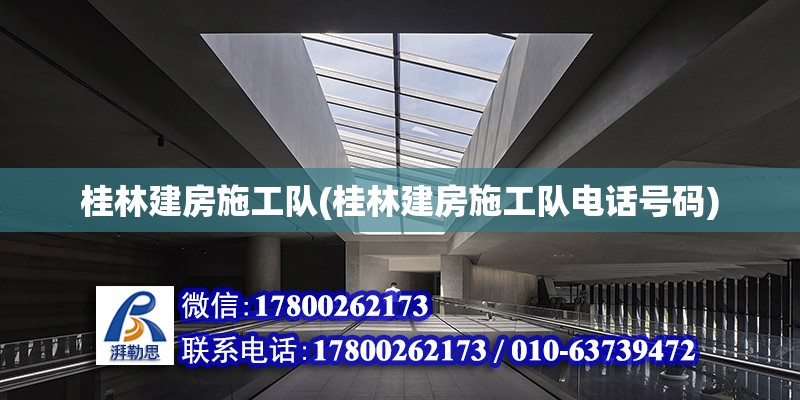 桂林建房施工队(桂林建房施工队电话号码)

湃勒思

微信:17800262173

联系电话:17800262173 / 010-63739472